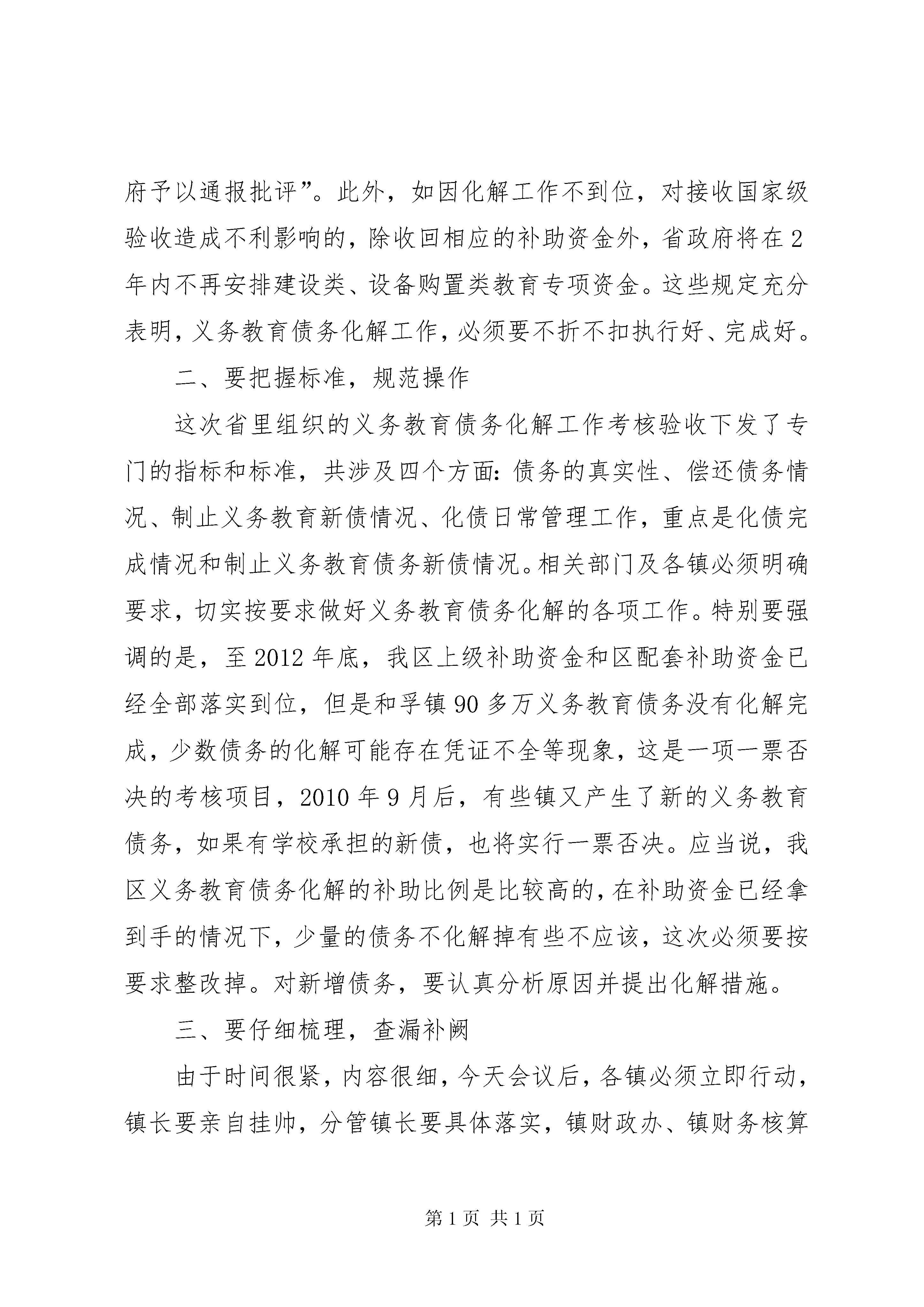 府予以通报批评”。此外，如因化解工作不到位，对接收国家级验收造成不利影响的，除收回相应的补助资金外，省政府将在2年内不再安排建设类、设备购置类教育专项资金。这些规定充分表明，义务教育债务化解工作，必须要不折不扣执行好、完成好。

二、要把握标准，规范操作

这次省里组织的义务教育债务化解工作考核验收下发了专门的指标和标准，共涉及四个方面：债务的真实性、偿还债务情况、制止义务教育新债情况、化债日常管理工作，重点是化债完成情况和制止义务教育债务新债情况。相关部门及各镇必须明确要求，切实按要求做好义务教育债务化解的各项工作。特别要强调的是，至2012年底，我区上级补助资金和区配套补助资金已经全部落实到位，但是和孚镇90多万义务教育债务没有化解完成，少数债务的化解可能存在凭证不全等现象，这是一项一票否决的考核项目，2010年9月后，有些镇又产生了新的义务教育债务，如果有学校承担的新债，也将实行一票否决。应当说，我区义务教育债务化解的补助比例是比较高的，在补助资金已经拿到手的情况下，少量的债务不化解掉有些不应该，这次必须要按要求整改掉。对新增债务，要认真分析原因并提出化解措施。

三、要仔细梳理，查漏补阙

由于时间很紧，内容很细，今天会议后，各镇必须立即行动，镇长要亲自挂帅，分管镇长要具体落实，镇财政办、镇财务核算

第1页 共1页